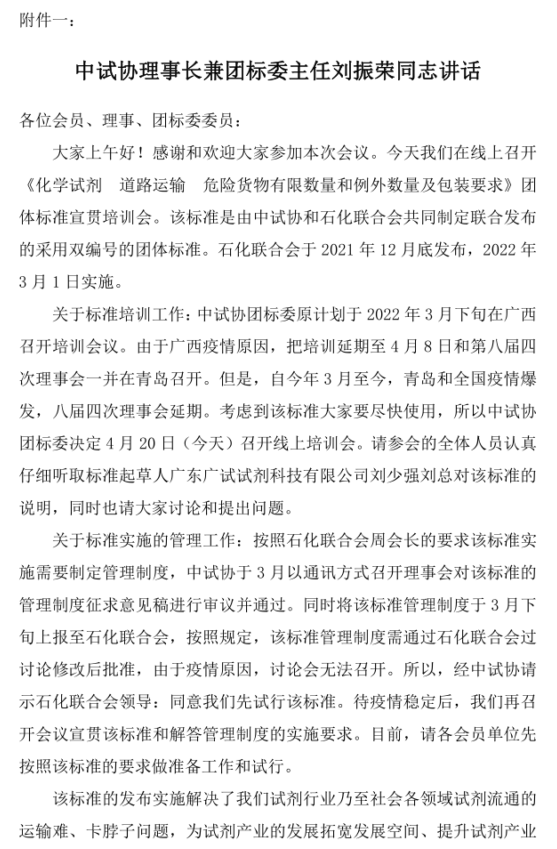 附件一：

中试协理事长兼团标委主任刘振荣同志讲话

各位会员、理事、团标委委员：

大家上午好！感谢和欢迎大家参加本次会议。今天我们在线上召开《化学试剂　道路运输　危险货物有限数量和例外数量及包装要求》团体标准宣贯培训会。该标准是由中试协和石化联合会共同制定联合发布的采用双编号的团体标准。石化联合会于 2021 年 12 月底发布，2022 年 3 月 1 日实施。

关于标准培训工作：中试协团标委原计划于 2022 年 3 月下旬在广西召开培训会议。由于广西疫情原因，把培训延期至 4 月 8 日和第八届四次理事会一并在青岛召开。但是，自今年 3 月至今，青岛和全国疫情爆发，八届四次理事会延期。考虑到该标准大家要尽快使用，所以中试协团标委决定 4 月 20 日（今天）召开线上培训会。请参会的全体人员认真仔细听取标准起草人广东广试试剂科技有限公司刘少强刘总对该标准的说明，同时也请大家讨论和提出问题。

关于标准实施的管理工作：按照石化联合会周会长的要求该标准实施需要制定管理制度，中试协于 3 月以通讯方式召开理事会对该标准的管理制度征求意见稿进行审议并通过。同时将该标准管理制度于 3 月下旬上报至石化联合会，按照规定，该标准管理制度需通过石化联合会过讨论修改后批准，由于疫情原因，讨论会无法召开。所以，经中试协请示石化联合会领导：同意我们先试行该标准。待疫情稳定后，我们再召开会议宣贯该标准和解答管理制度的实施要求。目前，请各会员单位先按照该标准的要求做准备工作和试行。

该标准的发布实施解决了我们试剂行业乃至社会各领域试剂流通的运输难、卡脖子问题，为试剂产业的发展拓宽发展空间、提升试剂产业